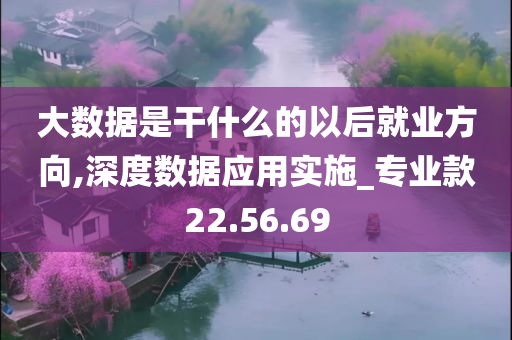 大数据是干什么的以后就业方向,深度数据应用实施_专业款22.56.69